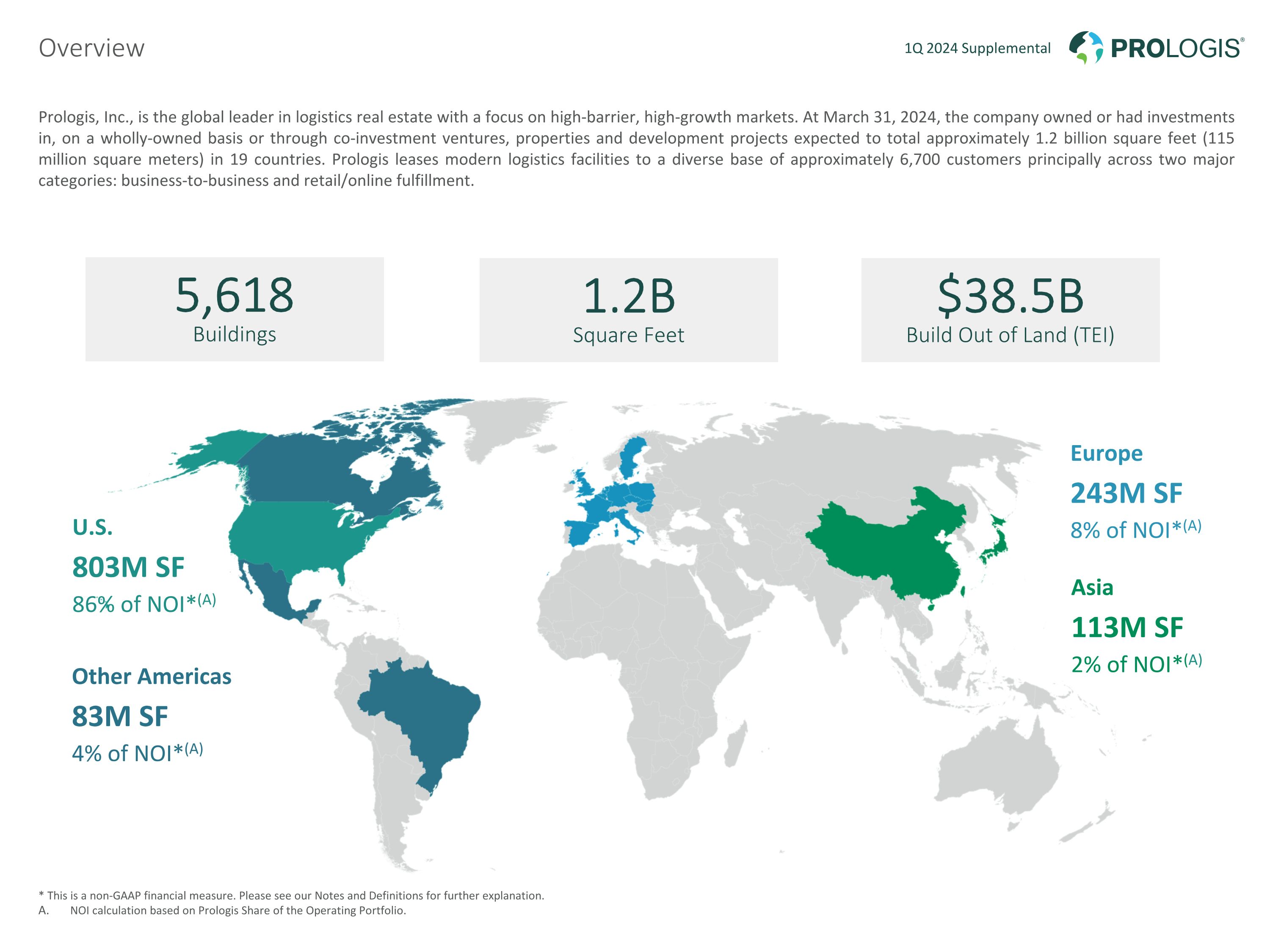 Overview

1Q 2024 Supplemental

PROLOGIS®

Prologis, Inc., is the global leader in logistics real estate with a focus on high-barrier, high-growth markets. At March 31, 2024, the company owned or had investments in, on a wholly-owned basis or through co-investment ventures, properties and development projects expected to total approximately 1.2 billion square feet (115 million square meters) in 19 countries. Prologis leases modern logistics facilities to a diverse base of approximately 6,700 customers principally across two major categories: business-to-business and retail/online fulfillment.

5,618
Buildings

1.2B
Square Feet

$38.5B
Build Out of Land (TEI)

U.S.
803M SF
86% of NOI*$^{(A)}$

Other Americas
83M SF
4% of NOI*$^{(A)}$

Europe
243M SF
8% of NOI*$^{(A)}$

Asia
113M SF
2% of NOI*$^{(A)}$

* This is a non-GAAP financial measure. Please see our Notes and Definitions for further explanation.
A. NOI calculation based on Prologis Share of the Operating Portfolio.